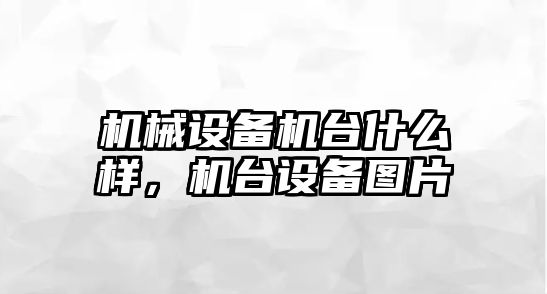 机械设备机台什么样，机台设备图片